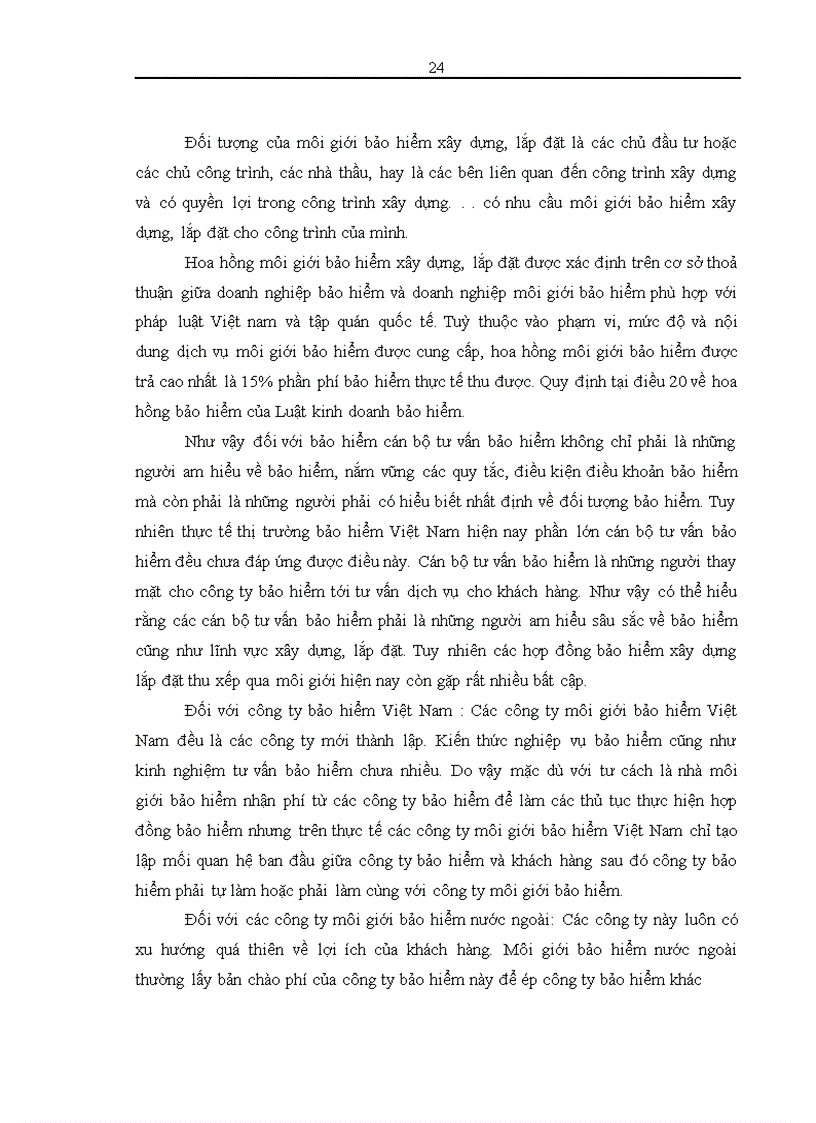 24

Đối tượng của môi giới bảo hiểm xây dựng, lắp đặt là các chủ đầu tư hoặc các chủ công trình, các nhà thầu, hay là các bên liên quan đến công trình xây dựng và có quyền lợi trong công trình xây dựng. . . có nhu cầu môi giới bảo hiểm xây dựng, lắp đặt cho công trình của mình.

Hoa hồng môi giới bảo hiểm xây dựng, lắp đặt được xác định trên cơ sở thoả thuận giữa doanh nghiệp bảo hiểm và doanh nghiệp môi giới bảo hiểm phù hợp với pháp luật Việt nam và tập quán quốc tế. Tuỳ thuộc vào phạm vi, mức độ và nội dung dịch vụ môi giới bảo hiểm được cung cấp, hoa hồng môi giới bảo hiểm được trả cao nhất là 15% phần phí bảo hiểm thực tế thu được. Quy định tại điều 20 về hoa hồng bảo hiểm của Luật kinh doanh bảo hiểm.

Như vậy đối với bảo hiểm cán bộ tư vấn bảo hiểm không chỉ phải là những người am hiểu về bảo hiểm, nắm vững các quy tắc, điều kiện điều khoản bảo hiểm mà còn phải là những người phải có hiểu biết nhất định về đối tượng bảo hiểm. Tuy nhiên thực tế thị trường bảo hiểm Việt Nam hiện nay phần lớn cán bộ tư vấn bảo hiểm đều chưa đáp ứng được điều này. Cán bộ tư vấn bảo hiểm là những người thay mặt cho công ty bảo hiểm tới tư vấn dịch vụ cho khách hàng. Như vậy có thể hiểu rằng các cán bộ tư vấn bảo hiểm phải là những người am hiểu sâu sắc về bảo hiểm cũng như lĩnh vực xây dựng, lắp đặt. Tuy nhiên các hợp đồng bảo hiểm xây dựng lắp đặt thu xếp qua môi giới hiện nay còn gặp rất nhiều bất cập.

Đối với công ty bảo hiểm Việt Nam : Các công ty môi giới bảo hiểm Việt Nam đều là các công ty mới thành lập. Kiến thức nghiệp vụ bảo hiểm cũng như kinh nghiệm tư vấn bảo hiểm chưa nhiều. Do vậy mặc dù với tư cách là nhà môi giới bảo hiểm nhận phí từ các công ty bảo hiểm để làm các thủ tục thực hiện hợp đồng bảo hiểm nhưng trên thực tế các công ty môi giới bảo hiểm Việt Nam chỉ tạo lập mối quan hệ ban đầu giữa công ty bảo hiểm và khách hàng sau đó công ty bảo hiểm phải tự làm hoặc phải làm cùng với công ty môi giới bảo hiểm.

Đối với các công ty môi giới bảo hiểm nước ngoài: Các công ty này luôn có xu hướng quá thiên về lợi ích của khách hàng. Môi giới bảo hiểm nước ngoài thường lấy bản chào phí của công ty bảo hiểm này để ép công ty bảo hiểm khác